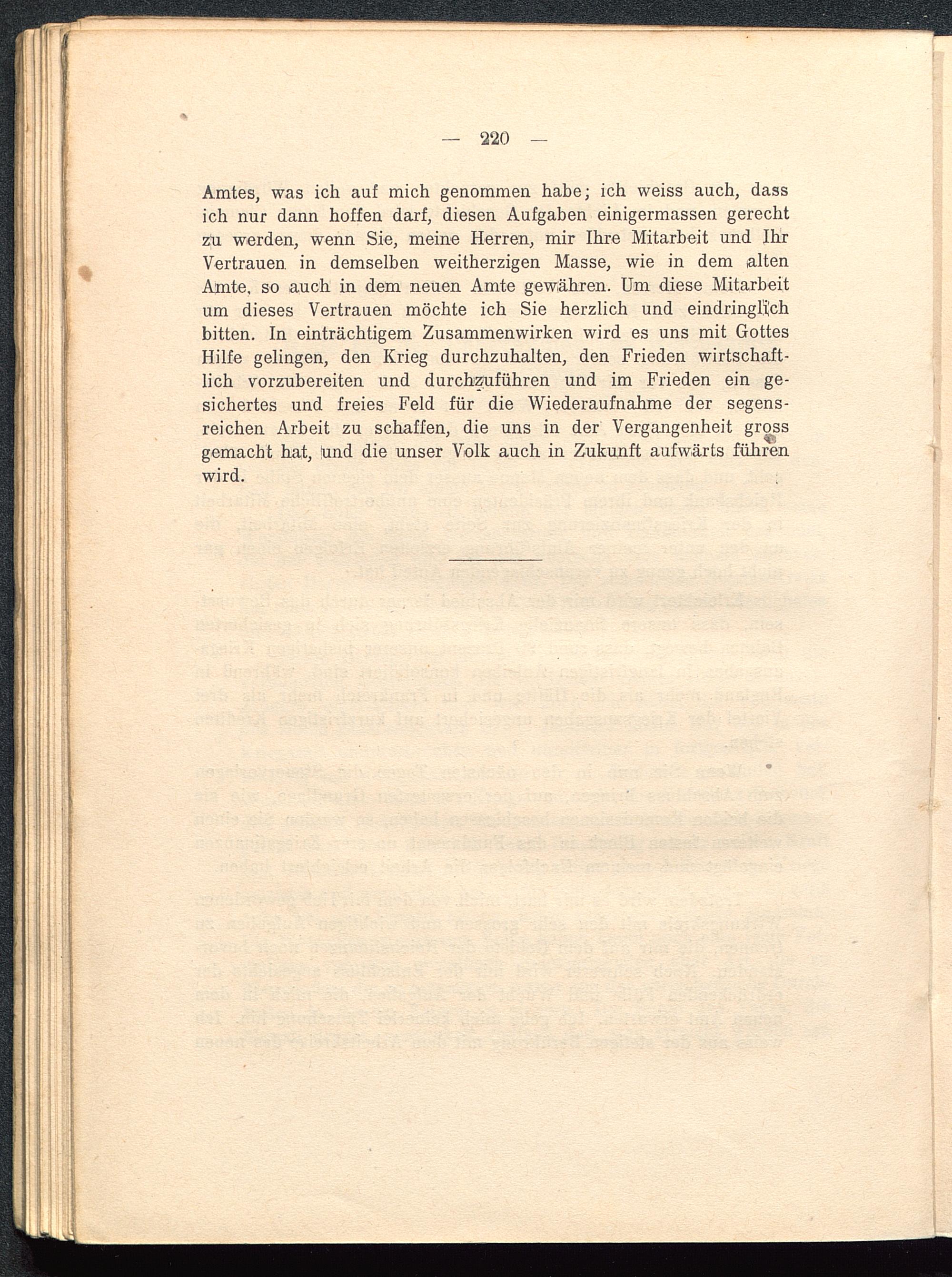 — 220 —

Amtes, was ich auf mich genommen habe; ich weiss auch, dass ich nur dann hoffen darf, diesen Aufgaben einigermassen gerecht zu werden, wenn Sie, meine Herren, mir Ihre Mitarbeit und Ihr Vertrauen in demselben weitherzigen Masse, wie in dem alten Amte, so auch in dem neuen Amte gewähren. Um diese Mitarbeit um dieses Vertrauen möchte ich Sie herzlich und eindringlich bitten. In einträchtigem Zusammenwirken wird es uns mit Gottes Hilfe gelingen, den Krieg durchzuhalten, den Frieden wirtschaftlich vorzubereiten und durchzuführen und im Frieden ein gesichertes und freies Feld für die Wiederaufnahme der segensreichen Arbeit zu schaffen, die uns in der Vergangenheit gross gemacht hat, und die unser Volk auch in Zukunft aufwärts führen wird.